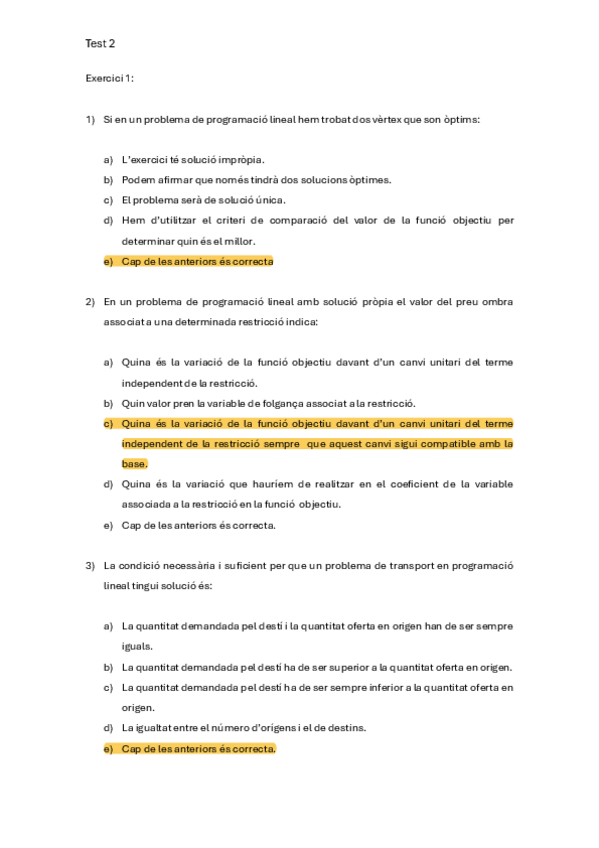 Test 2

Exercici 1:

1) Si en un problema de programació lineal hem trobat dos vèrtex que son òptims:

a) L'exercici té solució impròpia.
b) Podem afirmar que només tindrà dos solucions òptimes.
c) El problema serà de solució única.
d) Hem d'utilitzar el criteri de comparació del valor de la funció objectiu per determinar quin és el millor.
e) Cap de les anteriors és correcta

2) En un problema de programació lineal amb solució pròpia el valor del preu ombra associat a una determinada restricció indica:

a) Quina és la variació de la funció objectiu davant d'un canvi unitari del terme independent de la restricció.
b) Quin valor pren la variable de folgança associat a la restricció.
c) Quina és la variació de la funció objectiu davant d'un canvi unitari del terme independent de la restricció sempre que aquest canvi sigui compatible amb la base.
d) Quina és la variació que hauríem de realitzar en el coeficient de la variable associada a la restricció en la funció objectiu.
e) Cap de les anteriors és correcta.

3) La condició necessària i suficient per que un problema de transport en programació lineal tingui solució és:

a) La quantitat demandada pel destí i la quantitat oferta en origen han de ser sempre iguals.
b) La quantitat demandada pel destí ha de ser superior a la quantitat oferta en origen.
c) La quantitat demandada pel destí ha de ser sempre inferior a la quantitat oferta en origen.
d) La igualtat entre el número d'orígens i el de destins.
e) Cap de les anteriors és correcta.